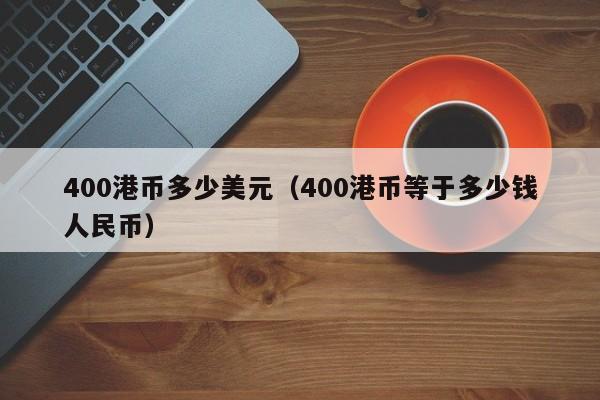 400港币多少美元（400港币等于多少钱人民币）